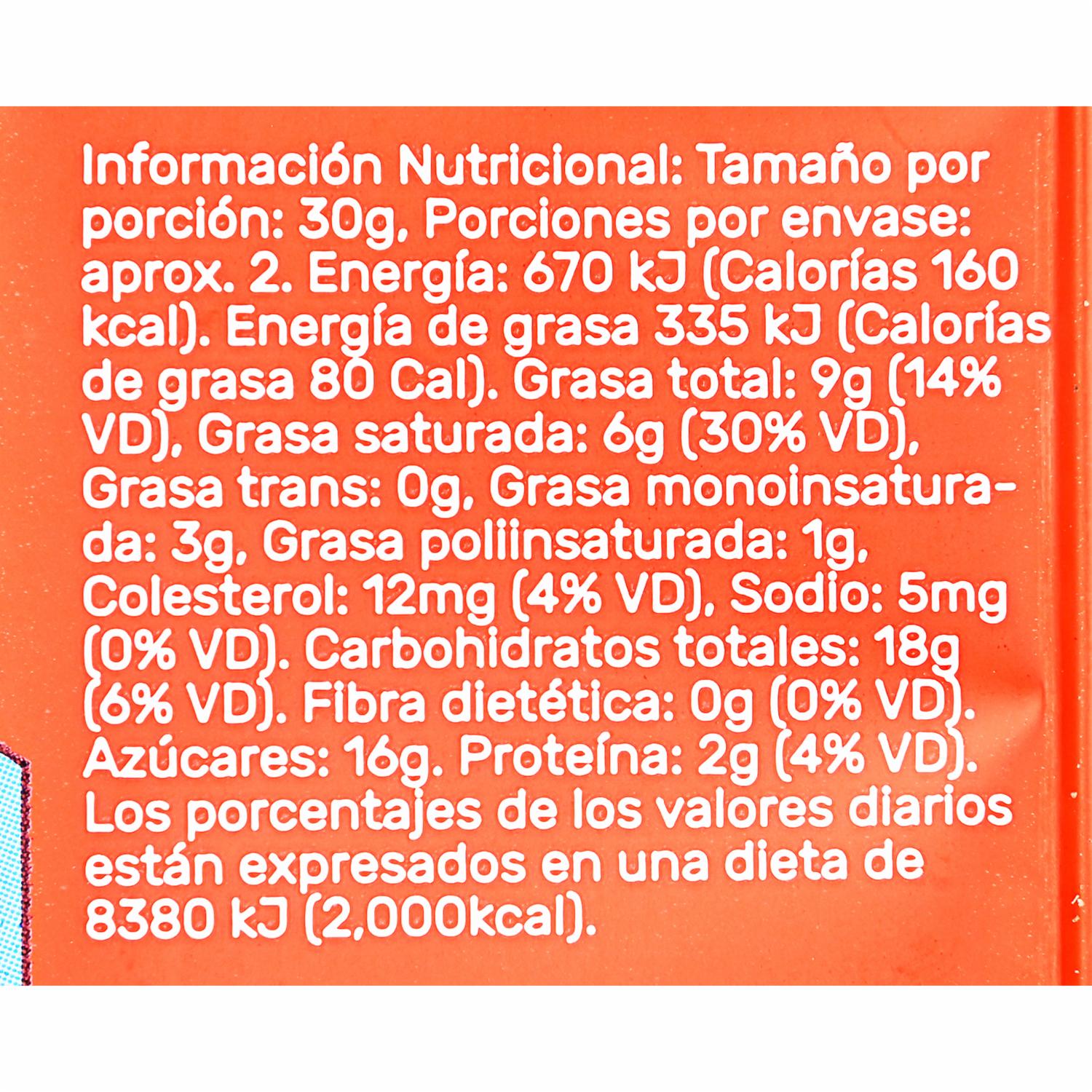 Información Nutricional: Tamaño por porción: 30g, Porciones por envase: aprox. 2. Energía: 670 kJ (Calorías 160 kcal). Energía de grasa 335 kJ (Calorías de grasa 80 Cal). Grasa total: 9g (14% VD), Grasa saturada: 6g (30% VD), Grasa trans: 0g, Grasa monoinsaturada: 3g, Grasa poliinsaturada: 1g, Colesterol: 12mg (4% VD), Sodio: 5mg (0% VD). Carbohidratos totales: 18g (6% VD). Fibra dietética: 0g (0% VD). Azúcares: 16g. Proteína: 2g (4% VD). Los porcentajes de los valores diarios están expresados en una dieta de 8380 kJ (2,000kcal).